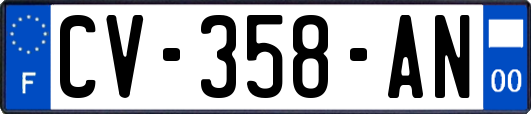 F
CV-358-AN
00